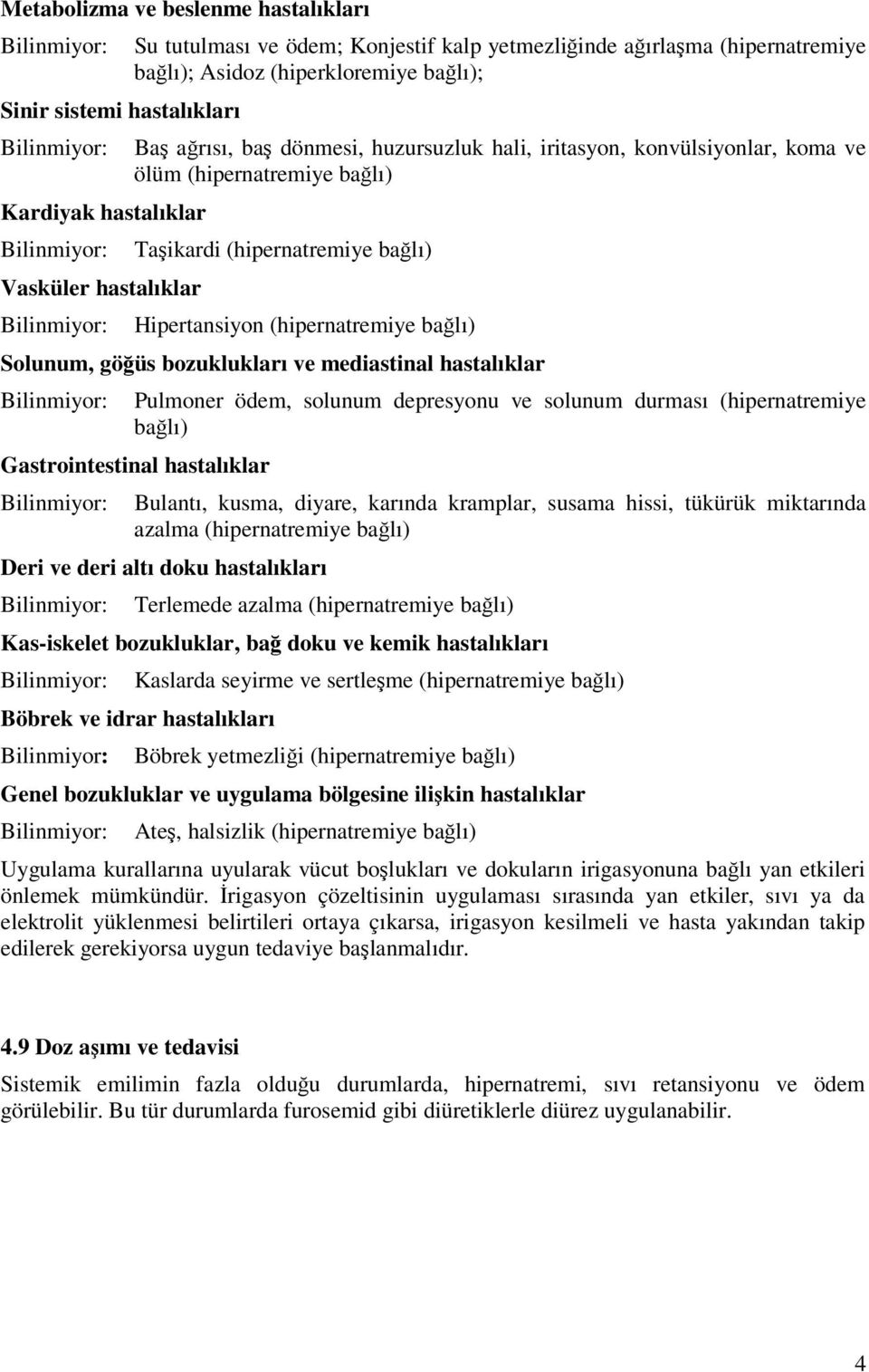 Metabolizma ve beslenme hastalıkları

Bilinmiyor: Su tutulması ve ödem; Konjestif kalp yetmezliğinde ağırlaşma (hipernatremiye bağlı); Asidoz (hiperkloremiye bağlı);

Sinir sistemi hastalıkları

Bilinmiyor: Baş ağrısı, baş dönmesi, huzursuzluk hali, iritasyon, konvülsiyonlar, koma ve ölüm (hipernatremiye bağlı)

Kardiyak hastalıklar

Bilinmiyor: Taşikardi (hipernatremiye bağlı)

Vasküler hastalıklar

Bilinmiyor: Hipertansiyon (hipernatremiye bağlı)

Solunum, göğüs bozuklukları ve mediastinal hastalıklar

Bilinmiyor: Pulmoner ödem, solunum depresyonu ve solunum durması (hipernatremiye bağlı)

Gastrointestinal hastalıklar

Bilinmiyor: Bulantı, kusma, diyare, karında kramplar, susama hissi, tükürük miktarında azalma (hipernatremiye bağlı)

Deri ve deri altı doku hastalıkları

Bilinmiyor: Terlemede azalma (hipernatremiye bağlı)

Kas-iskelet bozukluklar, bağ doku ve kemik hastalıkları

Bilinmiyor: Kaslarda seyirme ve sertleşme (hipernatremiye bağlı)

Böbrek ve idrar hastalıkları

Bilinmiyor: Böbrek yetmezliği (hipernatremiye bağlı)

Genel bozukluklar ve uygulama bölgesine ilişkin hastalıklar

Bilinmiyor: Ateş, halsizlik (hipernatremiye bağlı)

Uygulama kurallarına uyularak vücut boşlukları ve dokuların irigasyonuna bağlı yan etkileri önlemek mümkündür. İrigasyon çözeltisinin uygulaması sırasında yan etkiler, sıvı ya da elektrolit yüklenmesi belirtileri ortaya çıkarsa, irigasyon kesilmeli ve hasta yakından takip edilerek gerekiyorsa uygun tedaviye başlanmalıdır.

4.9 Doz aşımı ve tedavisi

Sistemik emilimin fazla olduğu durumlarda, hipernatremi, sıvı retansiyonu ve ödem görülebilir. Bu tür durumlarda furosemid gibi diüretiklerle diürez uygulanabilir.

4